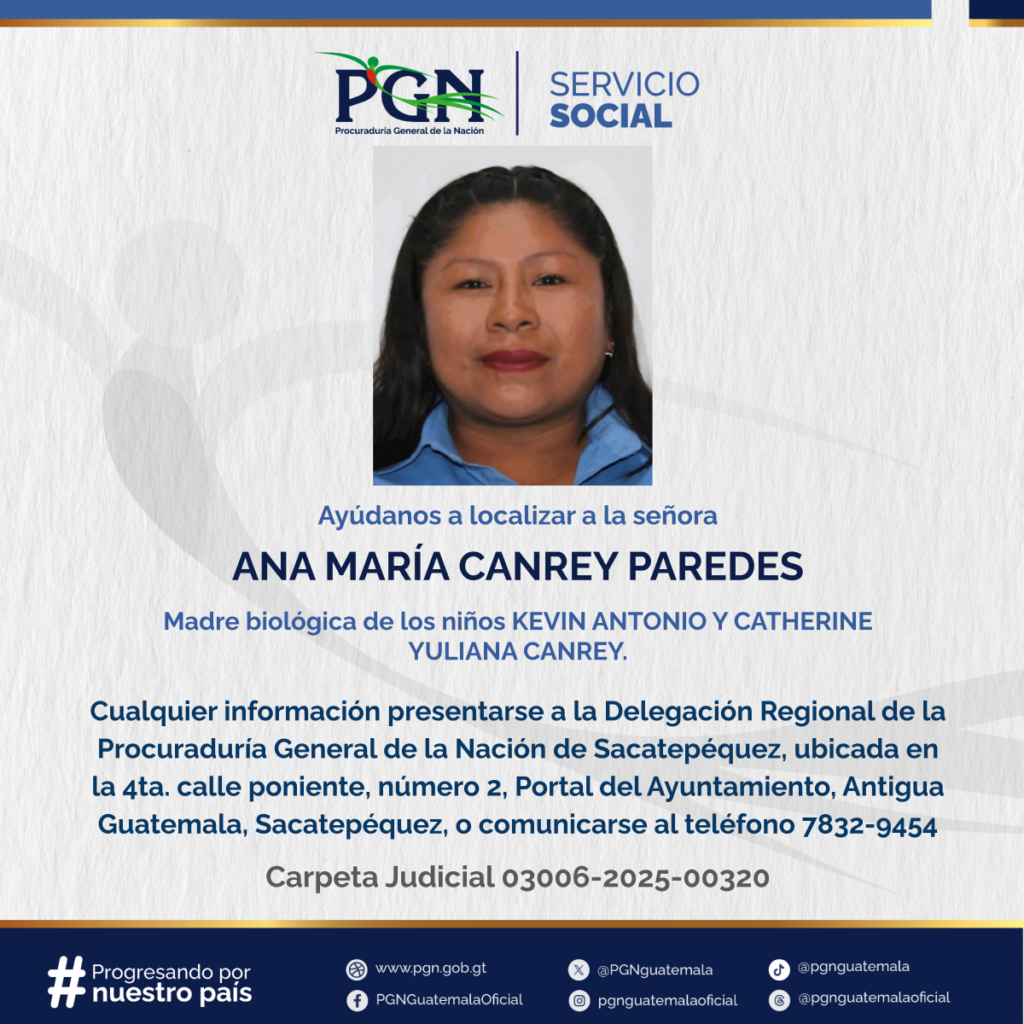 PGN
Procuraduría General de la Nación

SERVICIO
SOCIAL

Ayúdanos a localizar a la señora

ANA MARÍA CANREY PAREDES

Madre biológica de los niños KEVIN ANTONIO Y CATHERINE YULIANA CANREY.

Cualquier información presentarse a la Delegación Regional de la Procuraduría General de la Nación de Sacatepéquez, ubicada en la 4ta. calle poniente, número 2, Portal del Ayuntamiento, Antigua Guatemala, Sacatepéquez, o comunicarse al teléfono 7832-9454

Carpeta Judicial 03006-2025-00320

# Progresando por
nuestro país

www.pgn.gob.gt
PGNGuatemalaOficial
@PGNguatemala
pgnguatemalaoficial
@pgnguatemala
@pgnguatemalaoficial